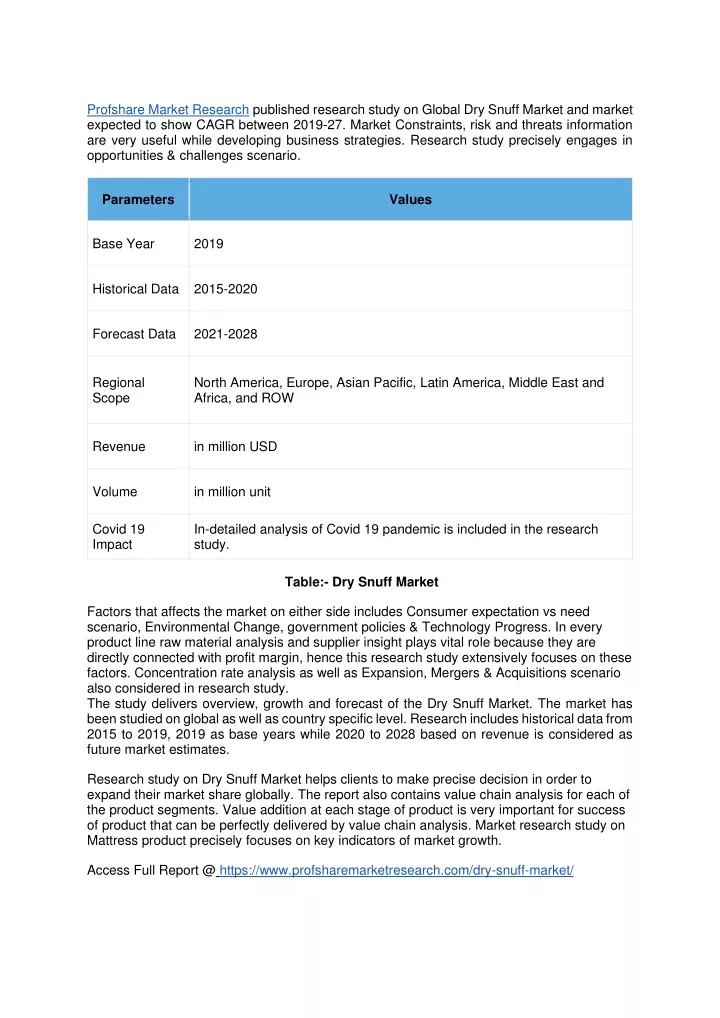 Profshare Market Research published research study on Global Dry Snuff Market and market expected to show CAGR between 2019-27. Market Constraints, risk and threats information are very useful while developing business strategies. Research study precisely engages in opportunities & challenges scenario.

| Parameters | Values |
|---|---|
| Base Year | 2019 |
| Historical Data | 2015-2020 |
| Forecast Data | 2021-2028 |
| Regional Scope | North America, Europe, Asian Pacific, Latin America, Middle East and Africa, and ROW |
| Revenue | in million USD |
| Volume | in million unit |
| Covid 19 Impact | In-detailed analysis of Covid 19 pandemic is included in the research study. |

Table:- Dry Snuff Market

Factors that affects the market on either side includes Consumer expectation vs need scenario, Environmental Change, government policies & Technology Progress. In every product line raw material analysis and supplier insight plays vital role because they are directly connected with profit margin, hence this research study extensively focuses on these factors. Concentration rate analysis as well as Expansion, Mergers & Acquisitions scenario also considered in research study.
The study delivers overview, growth and forecast of the Dry Snuff Market. The market has been studied on global as well as country specific level. Research includes historical data from 2015 to 2019, 2019 as base years while 2020 to 2028 based on revenue is considered as future market estimates.

Research study on Dry Snuff Market helps clients to make precise decision in order to expand their market share globally. The report also contains value chain analysis for each of the product segments. Value addition at each stage of product is very important for success of product that can be perfectly delivered by value chain analysis. Market research study on Mattress product precisely focuses on key indicators of market growth.

Access Full Report @ https://www.profsharemarketresearch.com/dry-snuff-market/